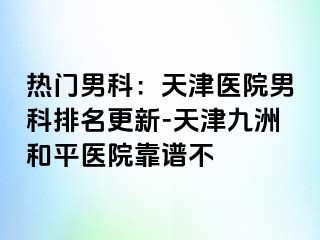 热门男科：天津医院男科排名更新-天津九洲和平医院靠谱不